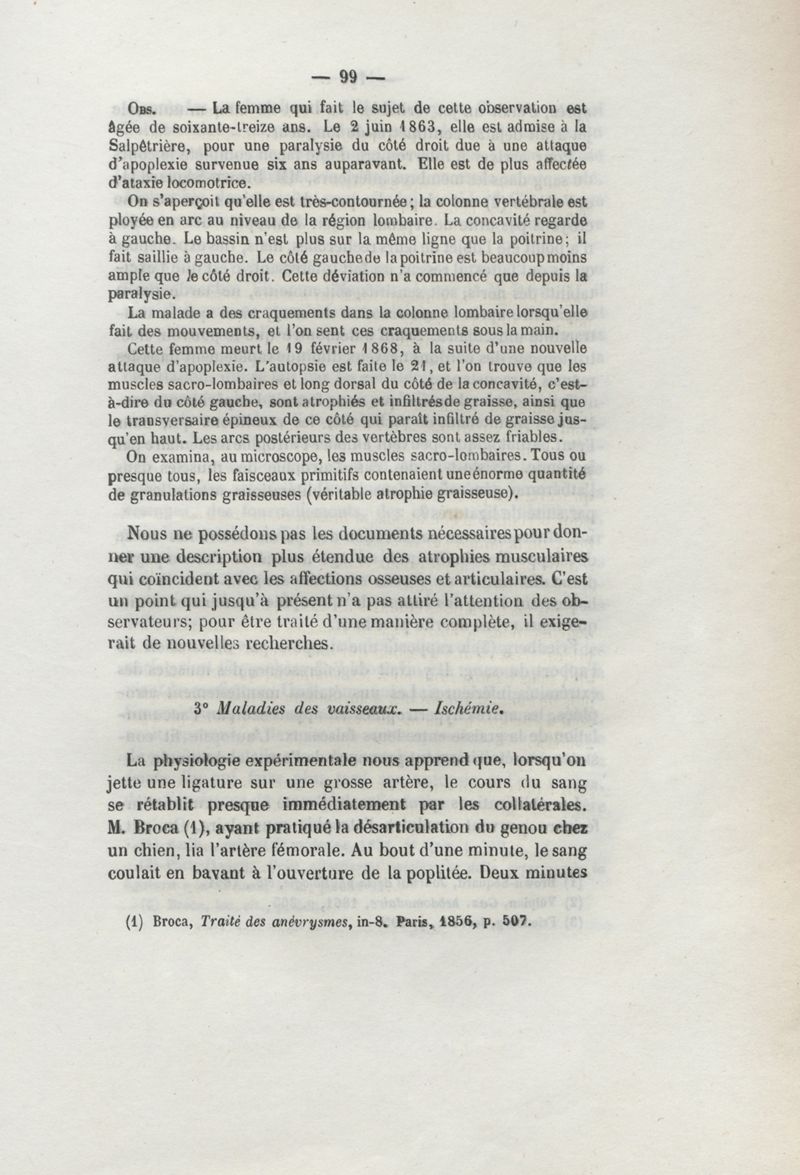 — 99 —

Obs. — La femme qui fait le sujet de cette observation est âgée de soixante-treize ans. Le 2 juin 1863, elle est admise à la Salpêtrière, pour une paralysie du côté droit due à une attaque d'apoplexie survenue six ans auparavant. Elle est de plus affectée d'ataxie locomotrice.

On s'aperçoit qu'elle est très-contournée; la colonne vertébrale est ployée en arc au niveau de la région lombaire. La concavité regarde à gauche. Le bassin n'est plus sur la même ligne que la poitrine; il fait saillie à gauche. Le côté gauche de la poitrine est beaucoup moins ample que le côté droit. Cette déviation n'a commencé que depuis la paralysie.

La malade a des craquements dans la colonne lombaire lorsqu'elle fait des mouvements, et l'on sent ces craquements sous la main.

Cette femme meurt le 19 février 1868, à la suite d'une nouvelle attaque d'apoplexie. L'autopsie est faite le 21, et l'on trouve que les muscles sacro-lombaires et long dorsal du côté de la concavité, c'est-à-dire du côté gauche, sont atrophiés et infiltrés de graisse, ainsi que le transversaire épineux de ce côté qui paraît infiltré de graisse jusqu'en haut. Les arcs postérieurs des vertèbres sont assez friables.

On examina, au microscope, les muscles sacro-lombaires. Tous ou presque tous, les faisceaux primitifs contenaient une énorme quantité de granulations graisseuses (véritable atrophie graisseuse).

Nous ne possédons pas les documents nécessaires pour donner une description plus étendue des atrophies musculaires qui coïncident avec les affections osseuses et articulaires. C'est un point qui jusqu'à présent n'a pas attiré l'attention des observateurs; pour être traité d'une manière complète, il exigerait de nouvelles recherches.

3° Maladies des vaisseaux. — Ischémie.

La physiologie expérimentale nous apprend que, lorsqu'on jette une ligature sur une grosse artère, le cours du sang se rétablit presque immédiatement par les collatérales. M. Broca (1), ayant pratiqué la désarticulation du genou chez un chien, lia l'artère fémorale. Au bout d'une minute, le sang coulait en bavant à l'ouverture de la poplitée. Deux minutes

(1) Broca, Traité des anévrysmes, in-8. Paris, 1856, p. 507.